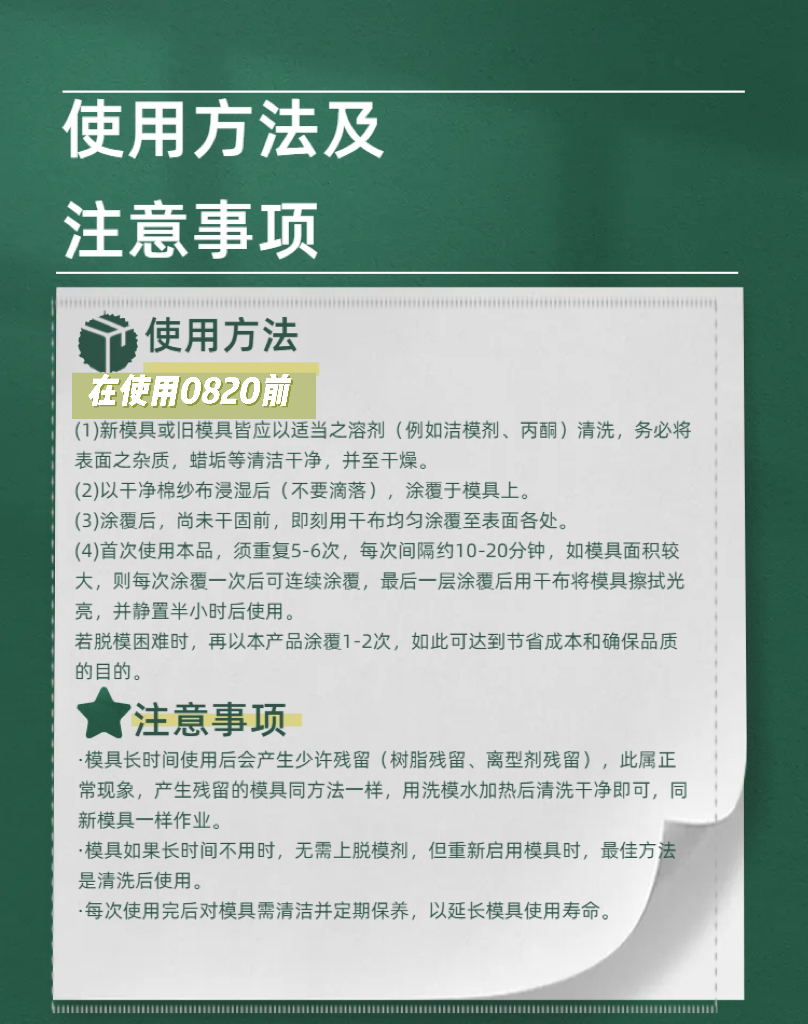 使用方法及

注意事项

使用方法

在使用0820前

(1)新模具或旧模具皆应以适当之溶剂（例如洁模剂、丙酮）清洗，务必将表面之杂质，蜡垢等清洁干净，并至干燥。

(2)以干净棉纱布浸湿后（不要滴落），涂覆于模具上。

(3)涂覆后，尚未干固前，即刻用干布均匀涂覆至表面各处。

(4)首次使用本品，须重复5-6次，每次间隔约10-20分钟，如模具面积较大，则每次涂覆一次后可连续涂覆，最后一层涂覆后用干布将模具擦拭光亮，并静置半小时后使用。

若脱模困难时，再以本产品涂覆1-2次，如此可达到节省成本和确保品质的目的。

注意事项

·模具长时间使用后会产生少许残留（树脂残留、离型剂残留），此属正常现象，产生残留的模具同方法一样，用洗模水加热后清洗干净即可，同新模具一样作业。

·模具如果长时间不用时，无需上脱模剂，但重新启用模具时，最佳方法是清洗后使用。

·每次使用完后对模具需清洁并定期保养，以延长模具使用寿命。